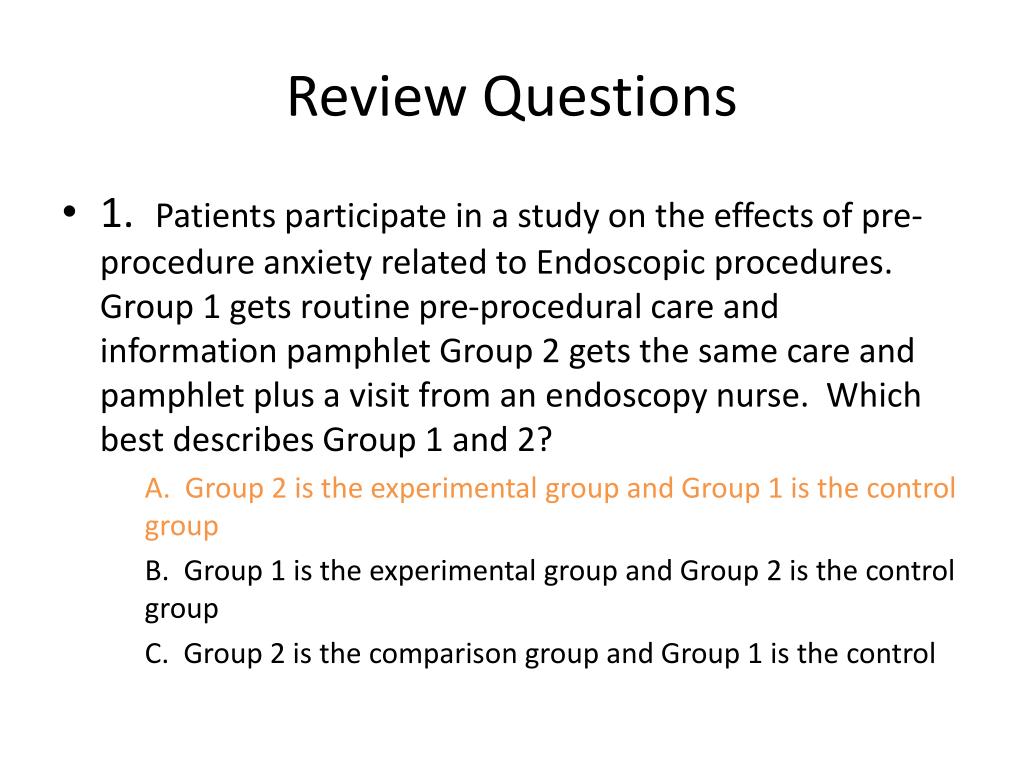 Review Questions

• 1. Patients participate in a study on the effects of pre-procedure anxiety related to Endoscopic procedures. Group 1 gets routine pre-procedural care and information pamphlet Group 2 gets the same care and pamphlet plus a visit from an endoscopy nurse. Which best describes Group 1 and 2?

A. Group 2 is the experimental group and Group 1 is the control group

B. Group 1 is the experimental group and Group 2 is the control group

C. Group 2 is the comparison group and Group 1 is the control